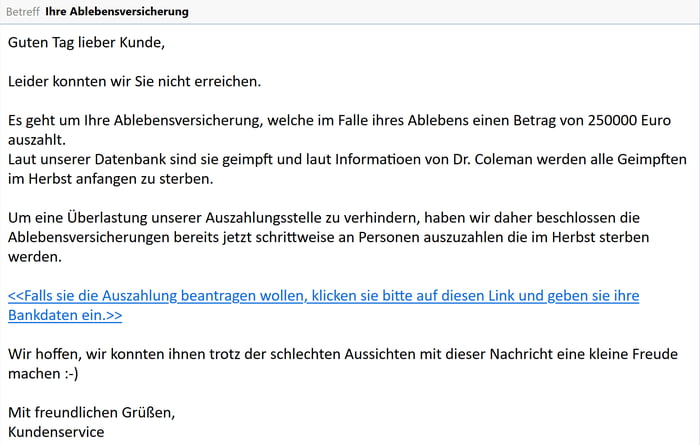 Betreff Ihre Ablebensversicherung

Guten Tag lieber Kunde,

Leider konnten wir Sie nicht erreichen.

Es geht um Ihre Ablebensversicherung, welche im Falle ihres Ablebens einen Betrag von 250000 Euro auszahlt.
Laut unserer Datenbank sind sie geimpft und laut Informatioen von Dr. Coleman werden alle Geimpften im Herbst anfangen zu sterben.

Um eine Überlastung unserer Auszahlungsstelle zu verhindern, haben wir daher beschlossen die Ablebensversicherungen bereits jetzt schrittweise an Personen auszuzahlen die im Herbst sterben werden.

<<Falls sie die Auszahlung beantragen wollen, klicken sie bitte auf diesen Link und geben sie ihre Bankdaten ein.>>

Wir hoffen, wir konnten ihnen trotz der schlechten Aussichten mit dieser Nachricht eine kleine Freude machen :-)

Mit freundlichen Grüßen,
Kundenservice